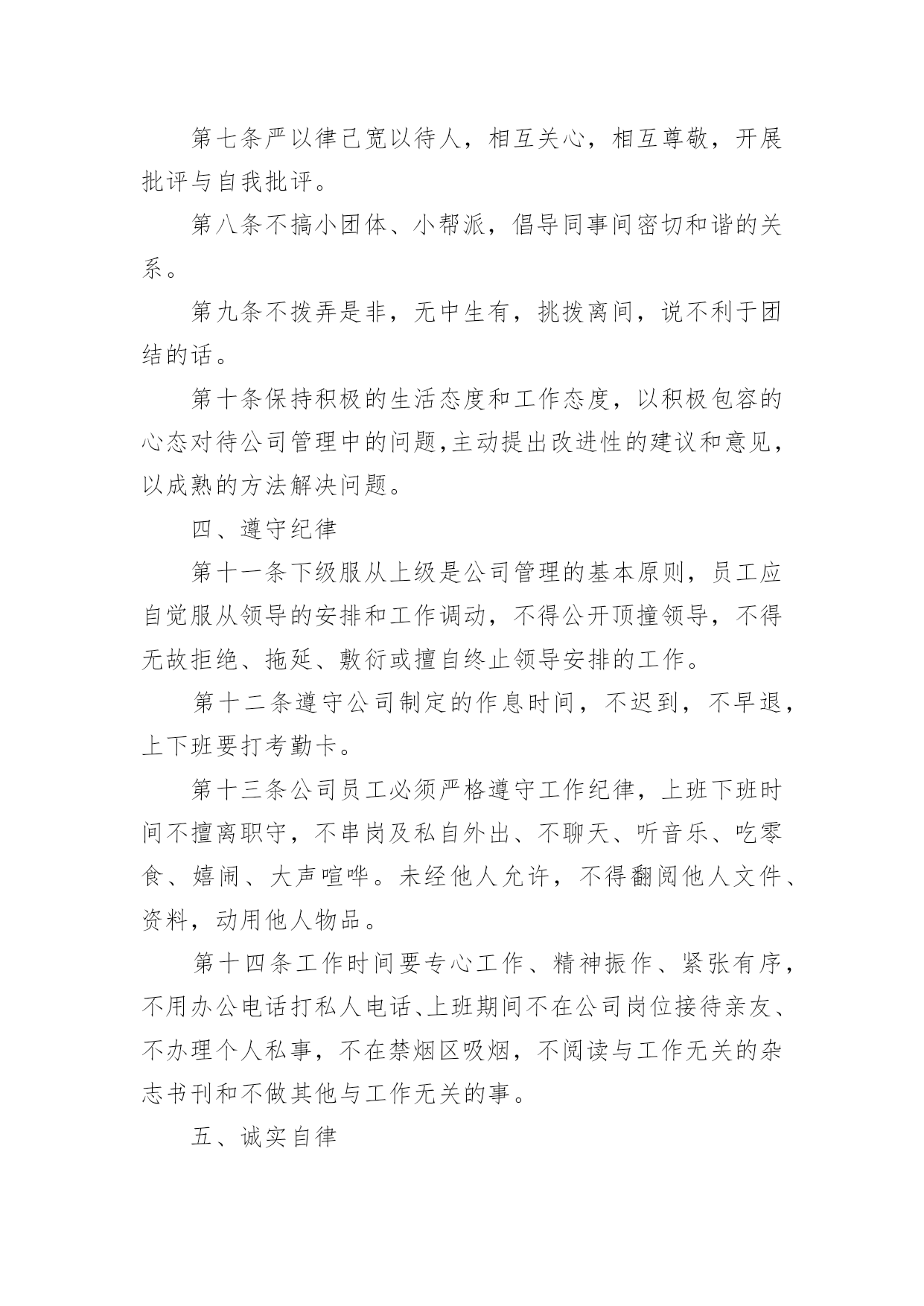 第七条严以律己宽以待人，相互关心，相互尊敬，开展批评与自我批评。

第八条不搞小团体、小帮派，倡导同事间密切和谐的关系。

第九条不拨弄是非，无中生有，挑拨离间，说不利于团结的话。

第十条保持积极的生活态度和工作态度，以积极包容的心态对待公司管理中的问题,主动提出改进性的建议和意见，以成熟的方法解决问题。

四、遵守纪律

第十一条下级服从上级是公司管理的基本原则，员工应自觉服从领导的安排和工作调动，不得公开顶撞领导，不得无故拒绝、拖延、敷衍或擅自终止领导安排的工作。

第十二条遵守公司制定的作息时间，不迟到，不早退，上下班要打考勤卡。

第十三条公司员工必须严格遵守工作纪律，上班下班时间不擅离职守，不串岗及私自外出、不聊天、听音乐、吃零食、嬉闹、大声喧哗。未经他人允许，不得翻阅他人文件、资料，动用他人物品。

第十四条工作时间要专心工作、精神振作、紧张有序，不用办公电话打私人电话、上班期间不在公司岗位接待亲友、不办理个人私事，不在禁烟区吸烟，不阅读与工作无关的杂志书刊和不做其他与工作无关的事。

五、诚实自律